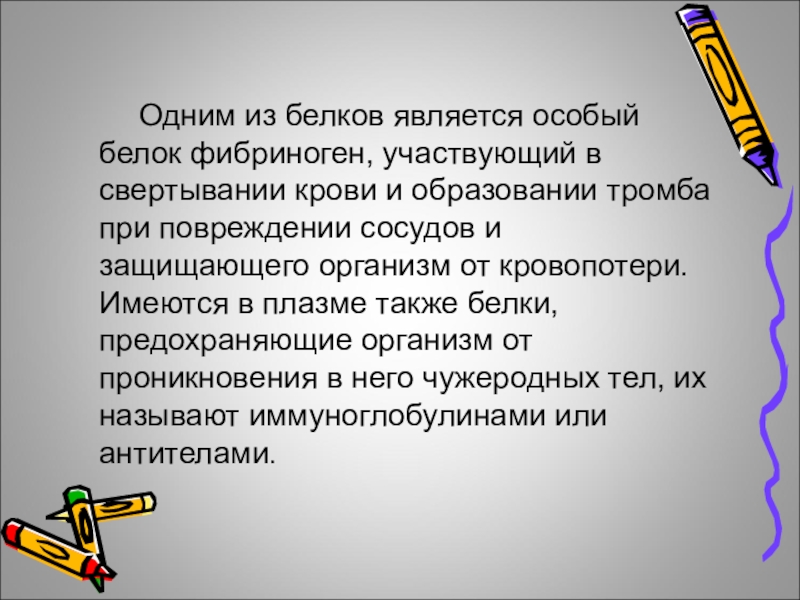 Одним из белков является особый белок фибриноген, участвующий в свертывании крови и образовании тромба при повреждении сосудов и защищающего организм от кровопотери. Имеются в плазме также белки, предохраняющие организм от проникновения в него чужеродных тел, их называют иммуноглобулинами или антителами.